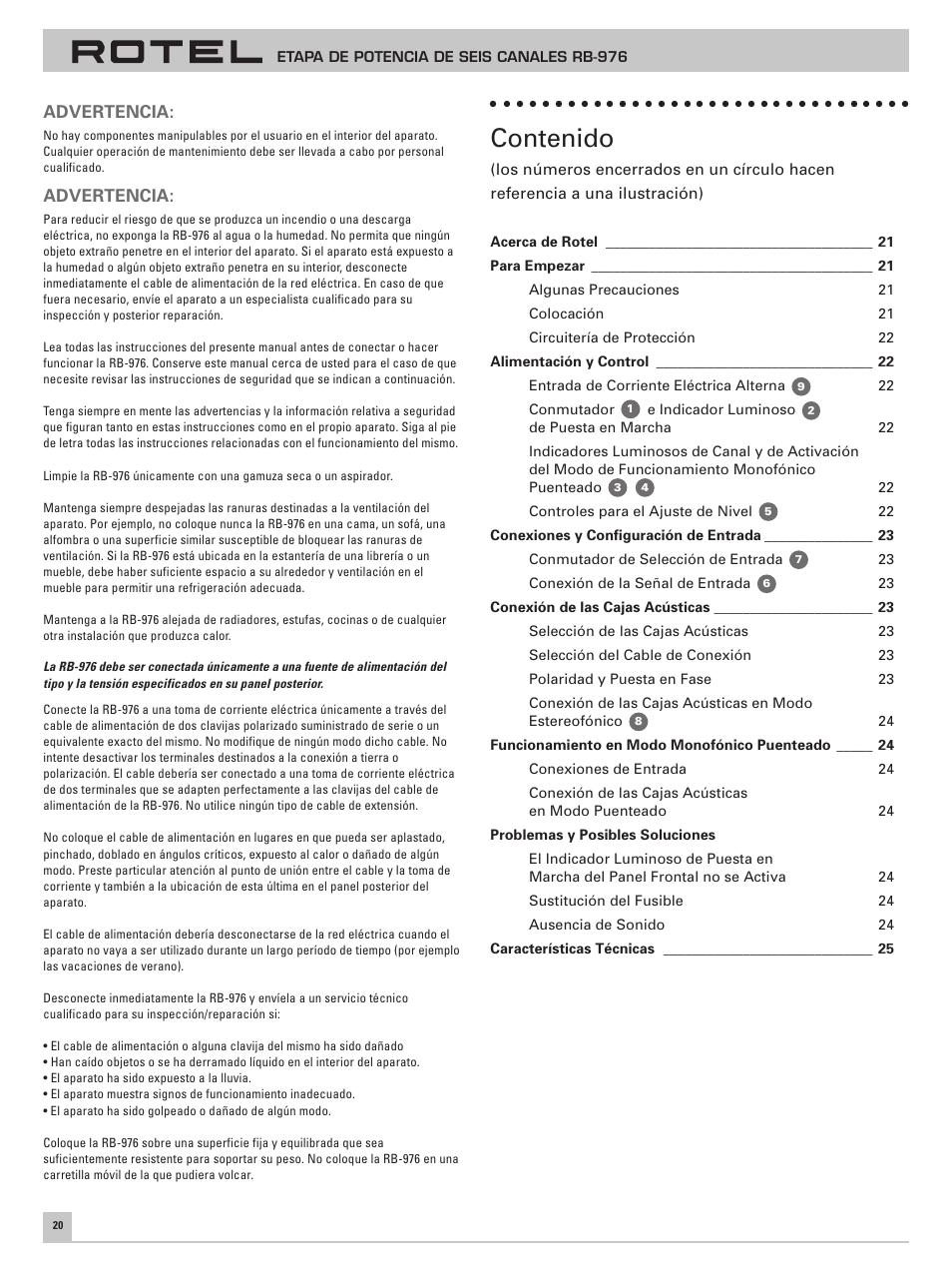 ROTEL ETAPA DE POTENCIA DE SEIS CANALES RB-976

ADVERTENCIA:

No hay componentes manipulables por el usuario en el interior del aparato. Cualquier operación de mantenimiento debe ser llevada a cabo por personal cualificado.

ADVERTENCIA:

Para reducir el riesgo de que se produzca un incendio o una descarga eléctrica, no exponga la RB-976 al agua o la humedad. No permita que ningún objeto extraño penetre en el interior del aparato. Si el aparato está expuesto a la humedad o algún objeto extraño penetra en su interior, desconecte inmediatamente el cable de alimentación de la red eléctrica. En caso de que fuera necesario, envíe el aparato a un especialista cualificado para su inspección y posterior reparación.

Lea todas las instrucciones del presente manual antes de conectar o hacer funcionar la RB-976. Conserve este manual cerca de usted para el caso de que necesite revisar las instrucciones de seguridad que se indican a continuación.

Tenga siempre en mente las advertencias y la información relativa a seguridad que figuran tanto en estas instrucciones como en el propio aparato. Siga al pie de letra todas las instrucciones relacionadas con el funcionamiento del mismo.

Limpie la RB-976 únicamente con una gamuza seca o un aspirador.

Mantenga siempre despejadas las ranuras destinadas a la ventilación del aparato. Por ejemplo, no coloque nunca la RB-976 en una cama, un sofá, una alfombra o una superficie similar susceptible de bloquear las ranuras de ventilación. Si la RB-976 está ubicada en la estantería de una librería o un mueble, debe haber suficiente espacio a su alrededor y ventilación en el mueble para permitir una refrigeración adecuada.

Mantenga a la RB-976 alejada de radiadores, estufas, cocinas o de cualquier otra instalación que produzca calor.

La RB-976 debe ser conectada únicamente a una fuente de alimentación del tipo y la tensión especificados en su panel posterior.

Conecte la RB-976 a una toma de corriente eléctrica únicamente a través del cable de alimentación de dos clavijas polarizado suministrado de serie o un equivalente exacto del mismo. No modifique de ningún modo dicho cable. No intente desactivar los terminales destinados a la conexión a tierra o polarización. El cable debería ser conectado a una toma de corriente eléctrica de dos terminales que se adapten perfectamente a las clavijas del cable de alimentación de la RB-976. No utilice ningún tipo de cable de extensión.

No coloque el cable de alimentación en lugares en que pueda ser aplastado, pinchado, doblado en ángulos críticos, expuesto al calor o dañado de algún modo. Preste particular atención al punto de unión entre el cable y la toma de corriente y también a la ubicación de esta última en el panel posterior del aparato.

El cable de alimentación debería desconectarse de la red eléctrica cuando el aparato no vaya a ser utilizado durante un largo período de tiempo (por ejemplo las vacaciones de verano).

Desconecte inmediatamente la RB-976 y envíela a un servicio técnico cualificado para su inspección/reparación si:

• El cable de alimentación o alguna clavija del mismo ha sido dañado
• Han caído objetos o se ha derramado líquido en el interior del aparato.
• El aparato ha sido expuesto a la lluvia.
• El aparato muestra signos de funcionamiento inadecuado.
• El aparato ha sido golpeado o dañado de algún modo.

Coloque la RB-976 sobre una superficie fija y equilibrada que sea suficientemente resistente para soportar su peso. No coloque la RB-976 en una carretilla móvil de la que pudiera volcar.

Contenido

(los números encerrados en un círculo hacen referencia a una ilustración)

Acerca de Rotel 21
Para Empezar 21
Algunas Precauciones 21
Colocación 21
Circuitería de Protección 22
Alimentación y Control 22
Entrada de Corriente Eléctrica Alterna 9 22
Conmutador 1 e Indicador Luminoso 2 de Puesta en Marcha 22
Indicadores Luminosos de Canal y de Activación del Modo de Funcionamiento Monofónico Puenteado 3 4 22
Controles para el Ajuste de Nivel 5 22
Conexiones y Configuración de Entrada 23
Conmutador de Selección de Entrada 7 23
Conexión de la Señal de Entrada 6 23
Conexión de las Cajas Acústicas 23
Selección de las Cajas Acústicas 23
Selección del Cable de Conexión 23
Polaridad y Puesta en Fase 23
Conexión de las Cajas Acústicas en Modo Estereofónico 8 24
Funcionamiento en Modo Monofónico Puenteado 24
Conexiones de Entrada 24
Conexión de las Cajas Acústicas en Modo Puenteado 24
Problemas y Posibles Soluciones
El Indicador Luminoso de Puesta en Marcha del Panel Frontal no se Activa 24
Sustitución del Fusible 24
Ausencia de Sonido 24
Características Técnicas 25

20